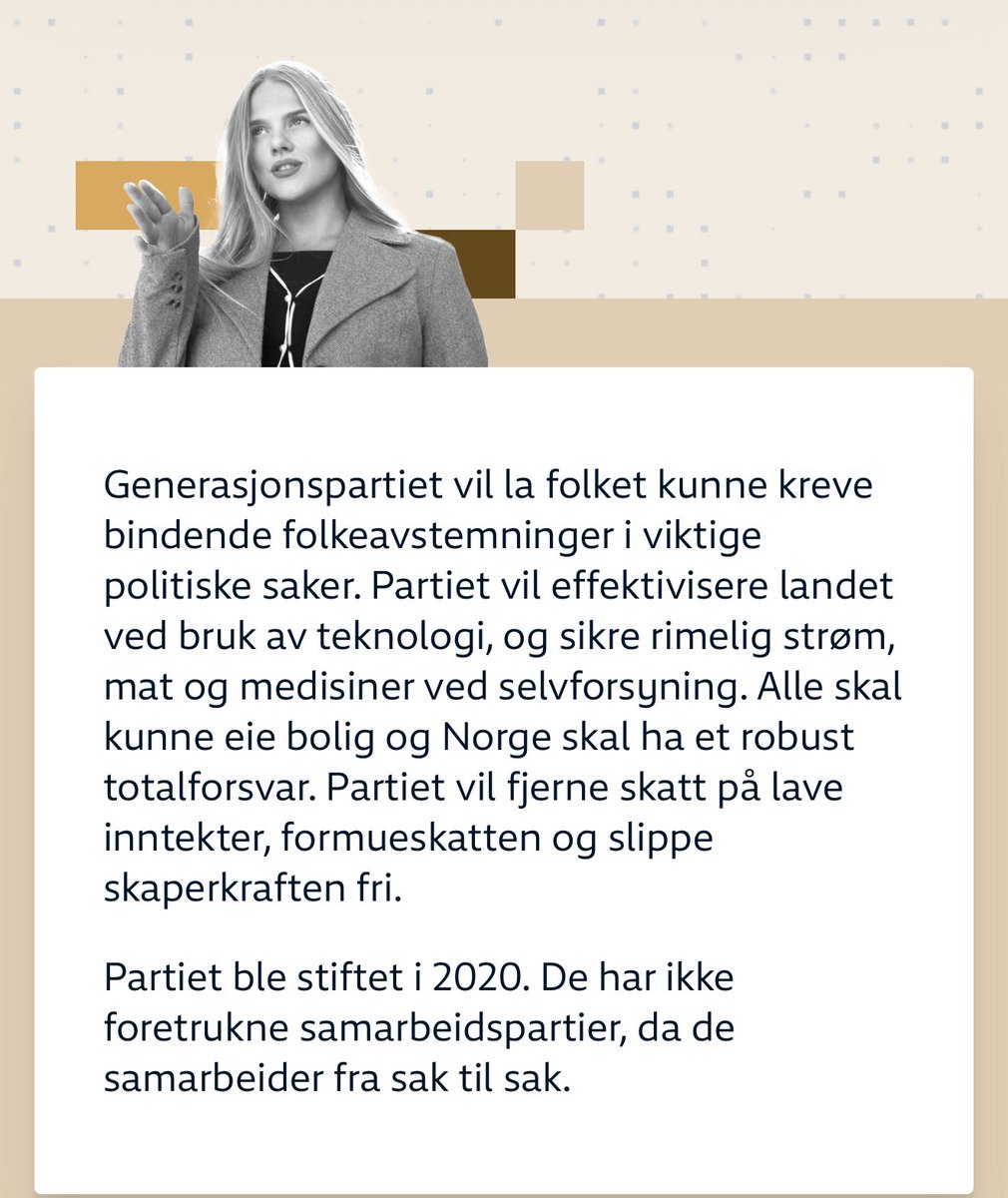 Generasjonspartiet vil la folket kunne kreve bindende folkeavstemninger i viktige politiske saker. Partiet vil effektivisere landet ved bruk av teknologi, og sikre rimelig strøm, mat og medisiner ved selvforsyning. Alle skal kunne eie bolig og Norge skal ha et robust totalforsvar. Partiet vil fjerne skatt på lave inntekter, formueskatten og slippe skaperkraften fri.

Partiet ble stiftet i 2020. De har ikke foretrukne samarbeidspartier, da de samarbeider fra sak til sak.